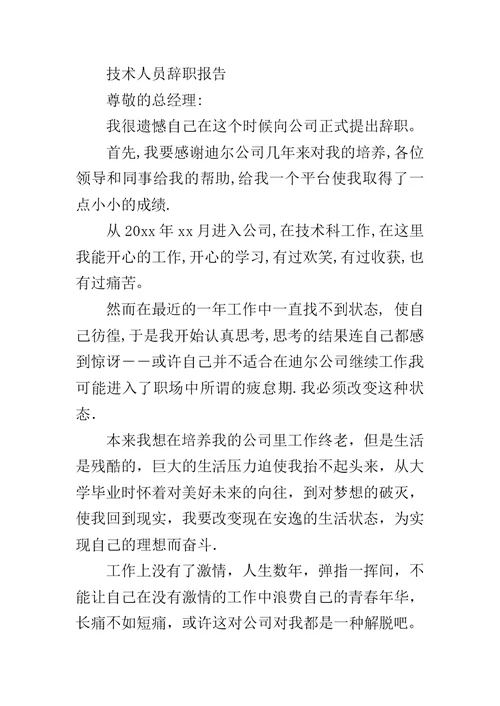 技术人员辞职报告

尊敬的总经理:

我很遗憾自己在这个时候向公司正式提出辞职。

首先,我要感谢迪尔公司几年来对我的培养,各位领导和同事给我的帮助,给我一个平台使我取得了一点小小的成绩.

从 20xx 年 xx 月进入公司,在技术科工作,在这里我能开心的工作,开心的学习,有过欢笑,有过收获,也有过痛苦。

然而在最近的一年工作中一直找不到状态, 使自己彷徨,于是我开始认真思考,思考的结果连自己都感到惊讶——或许自己并不适合在迪尔公司继续工作我可能进入了职场中所谓的疲怠期.我必须改变这种状态.

本来我想在培养我的公司里工作终老，但是生活是残酷的，巨大的生活压力迫使我抬不起头来，从大学毕业时怀着对美好未来的向往，到对梦想的破灭，使我回到现实，我要改变现在安逸的生活状态，为实现自己的理想而奋斗.

工作上没有了激情，人生数年，弹指一挥间，不能让自己在没有激情的工作中浪费自己的青春年华，长痛不如短痛，或许这对公司对我都是一种解脱吧。